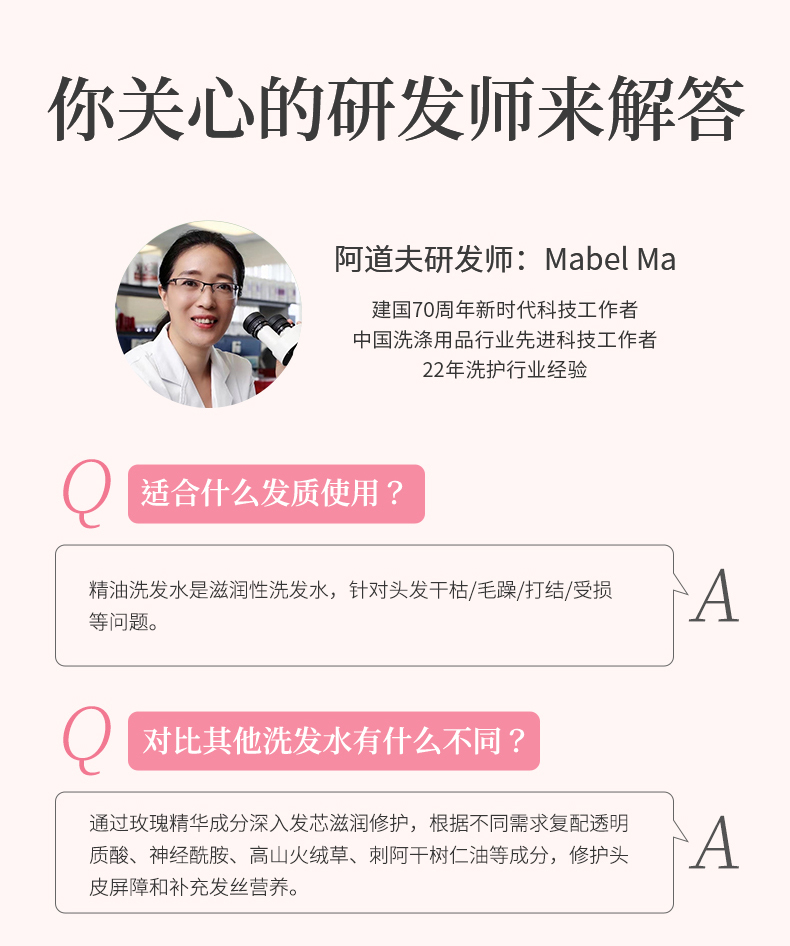 你关心的研发师来解答

阿道夫研发师：Mabel Ma

建国70周年新时代科技工作者
中国洗涤用品行业先进科技工作者
22年洗护行业经验

Q 适合什么发质使用？

精油洗发水是滋润性洗发水，针对头发干枯/毛躁/打结/受损等问题。

A

Q 对比其他洗发水有什么不同？

通过玫瑰精华成分深入发芯滋润修护，根据不同需求复配透明质酸、神经酰胺、高山火绒草、刺阿干树仁油等成分，修护头皮屏障和补充发丝营养。

A